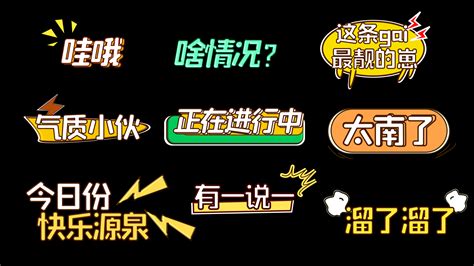 哇哦

啥情况？

这条gai
最靓的崽

气质小伙

正在进行中

太南了

今日份
快乐源泉

有一说一

溜了溜了